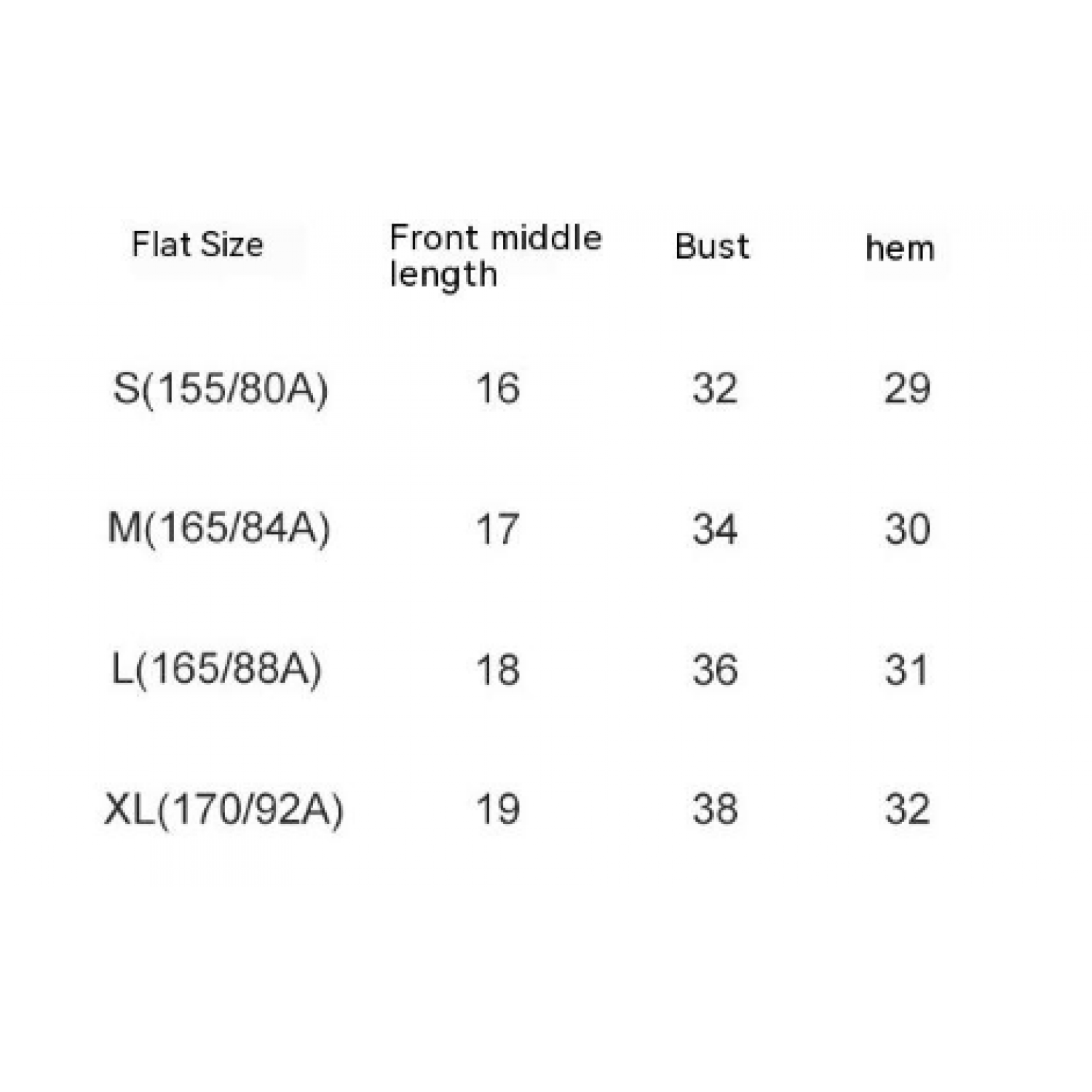 | Flat Size | Front middle length | Bust | hem |
|---|---|---|---|
| S(155/80A) | 16 | 32 | 29 |
| M(165/84A) | 17 | 34 | 30 |
| L(165/88A) | 18 | 36 | 31 |
| XL(170/92A) | 19 | 38 | 32 |